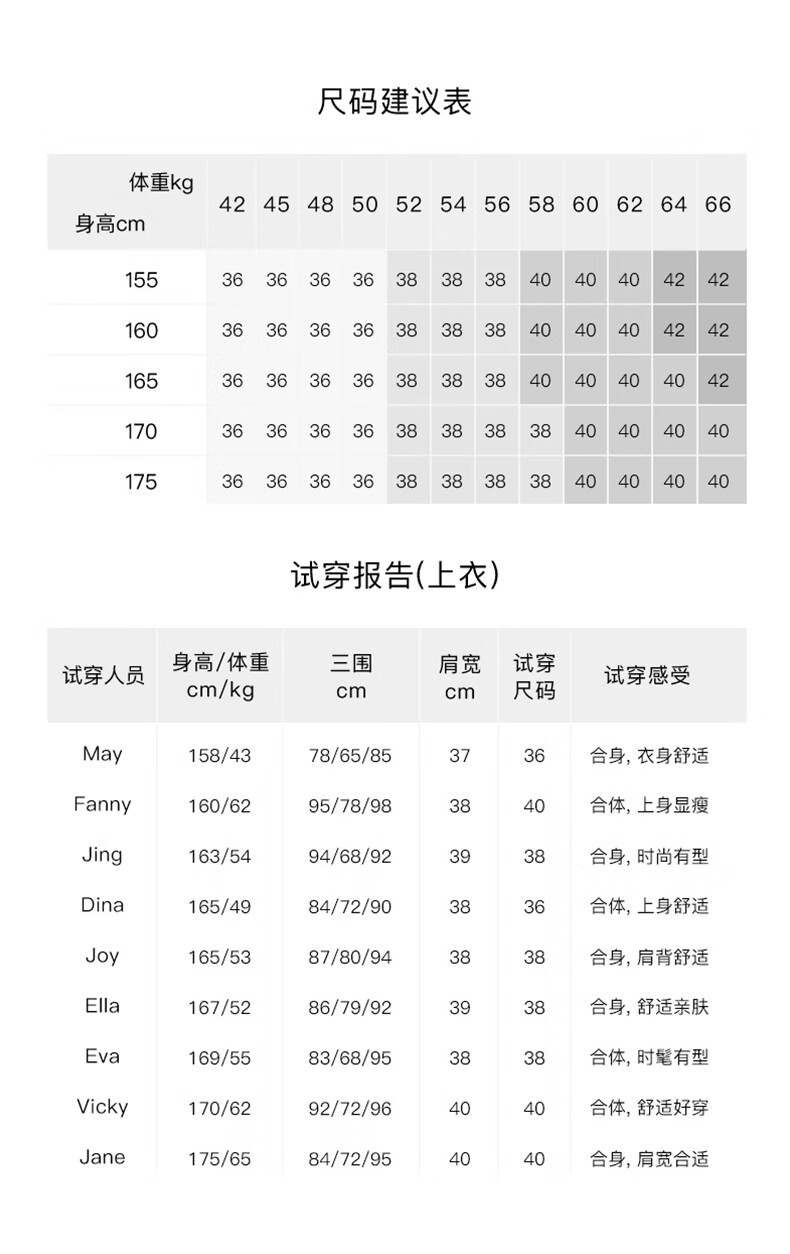 尺码建议表

| 体重kg 身高cm | 42 | 45 | 48 | 50 | 52 | 54 | 56 | 58 | 60 | 62 | 64 | 66 |
|---|---|---|---|---|---|---|---|---|---|---|---|---|
| 155 | 36 | 36 | 36 | 36 | 38 | 38 | 38 | 40 | 40 | 40 | 42 | 42 |
| 160 | 36 | 36 | 36 | 36 | 38 | 38 | 38 | 40 | 40 | 40 | 42 | 42 |
| 165 | 36 | 36 | 36 | 36 | 38 | 38 | 38 | 40 | 40 | 40 | 40 | 42 |
| 170 | 36 | 36 | 36 | 36 | 38 | 38 | 38 | 38 | 40 | 40 | 40 | 40 |
| 175 | 36 | 36 | 36 | 36 | 38 | 38 | 38 | 38 | 40 | 40 | 40 | 40 |

试穿报告(上衣)

| 试穿人员 | 身高/体重 cm/kg | 三围 cm | 肩宽 cm | 试穿尺码 | 试穿感受 |
|---|---|---|---|---|---|
| May | 158/43 | 78/65/85 | 37 | 36 | 合身, 衣身舒适 |
| Fanny | 160/62 | 95/78/98 | 38 | 40 | 合体, 上身显瘦 |
| Jing | 163/54 | 94/68/92 | 39 | 38 | 合身, 时尚有型 |
| Dina | 165/49 | 84/72/90 | 38 | 36 | 合体, 上身舒适 |
| Joy | 165/53 | 87/80/94 | 38 | 38 | 合身, 肩背舒适 |
| Ella | 167/52 | 86/79/92 | 39 | 38 | 合身, 舒适亲肤 |
| Eva | 169/55 | 83/68/95 | 38 | 38 | 合体, 时髦有型 |
| Vicky | 170/62 | 92/72/96 | 40 | 40 | 合体, 舒适好穿 |
| Jane | 175/65 | 84/72/95 | 40 | 40 | 合身, 肩宽合适 |